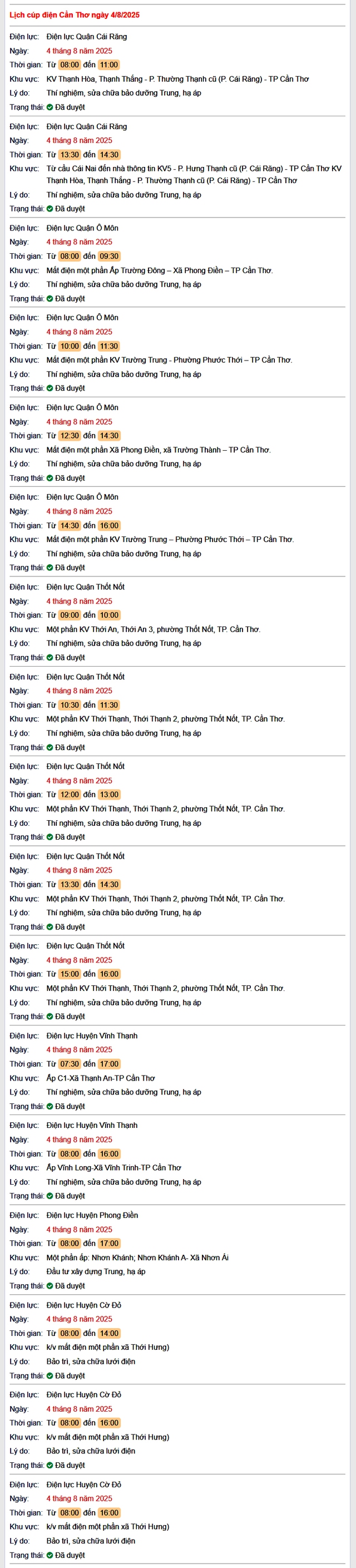 Lịch cúp điện Cần Thơ ngày 4/8/2025

Điện lực: Điện lực Quận Cái Răng
Ngày: 4 tháng 8 năm 2025
Thời gian: Từ 08:00 đến 11:00
Khu vực: KV Thạnh Hòa, Thạnh Thắng - P. Thường Thạnh cũ (P. Cái Răng) - TP Cần Thơ
Lý do: Thí nghiệm, sửa chữa bảo dưỡng Trung, hạ áp
Trạng thái: Đã duyệt

Điện lực: Điện lực Quận Cái Răng
Ngày: 4 tháng 8 năm 2025
Thời gian: Từ 13:30 đến 14:30
Khu vực: Từ cầu Cái Nai đến nhà thông tin KV5 - P. Hưng Thạnh cũ (P. Cái Răng) - TP Cần Thơ KV Thạnh Hòa, Thạnh Thắng - P. Thường Thạnh cũ (P. Cái Răng) - TP Cần Thơ
Lý do: Thí nghiệm, sửa chữa bảo dưỡng Trung, hạ áp
Trạng thái: Đã duyệt

Điện lực: Điện lực Quận Ô Môn
Ngày: 4 tháng 8 năm 2025
Thời gian: Từ 08:00 đến 09:30
Khu vực: Mất điện một phần Ấp Trường Đông – Xã Phong Điền – TP Cần Thơ.
Lý do: Thí nghiệm, sửa chữa bảo dưỡng Trung, hạ áp
Trạng thái: Đã duyệt

Điện lực: Điện lực Quận Ô Môn
Ngày: 4 tháng 8 năm 2025
Thời gian: Từ 10:00 đến 11:30
Khu vực: Mất điện một phần KV Trường Trung - Phường Phước Thới – TP Cần Thơ.
Lý do: Thí nghiệm, sửa chữa bảo dưỡng Trung, hạ áp
Trạng thái: Đã duyệt

Điện lực: Điện lực Quận Ô Môn
Ngày: 4 tháng 8 năm 2025
Thời gian: Từ 12:30 đến 14:30
Khu vực: Mất điện một phần Xã Phong Điền, xã Trường Thành – TP Cần Thơ.
Lý do: Thí nghiệm, sửa chữa bảo dưỡng Trung, hạ áp
Trạng thái: Đã duyệt

Điện lực: Điện lực Quận Ô Môn
Ngày: 4 tháng 8 năm 2025
Thời gian: Từ 14:30 đến 16:00
Khu vực: Mất điện một phần KV Trường Trung – Phường Phước Thới – TP Cần Thơ.
Lý do: Thí nghiệm, sửa chữa bảo dưỡng Trung, hạ áp
Trạng thái: Đã duyệt

Điện lực: Điện lực Quận Thốt Nốt
Ngày: 4 tháng 8 năm 2025
Thời gian: Từ 09:00 đến 10:00
Khu vực: Một phần KV Thới An, Thới An 3, phường Thốt Nốt, TP. Cần Thơ.
Lý do: Thí nghiệm, sửa chữa bảo dưỡng Trung, hạ áp
Trạng thái: Đã duyệt

Điện lực: Điện lực Quận Thốt Nốt
Ngày: 4 tháng 8 năm 2025
Thời gian: Từ 10:30 đến 11:30
Khu vực: Một phần KV Thới Thạnh, Thới Thạnh 2, phường Thốt Nốt, TP. Cần Thơ.
Lý do: Thí nghiệm, sửa chữa bảo dưỡng Trung, hạ áp
Trạng thái: Đã duyệt

Điện lực: Điện lực Quận Thốt Nốt
Ngày: 4 tháng 8 năm 2025
Thời gian: Từ 12:00 đến 13:00
Khu vực: Một phần KV Thới Thạnh, Thới Thạnh 2, phường Thốt Nốt, TP. Cần Thơ.
Lý do: Thí nghiệm, sửa chữa bảo dưỡng Trung, hạ áp
Trạng thái: Đã duyệt

Điện lực: Điện lực Quận Thốt Nốt
Ngày: 4 tháng 8 năm 2025
Thời gian: Từ 13:30 đến 14:30
Khu vực: Một phần KV Thới Thạnh, Thới Thạnh 2, phường Thốt Nốt, TP. Cần Thơ.
Lý do: Thí nghiệm, sửa chữa bảo dưỡng Trung, hạ áp
Trạng thái: Đã duyệt

Điện lực: Điện lực Quận Thốt Nốt
Ngày: 4 tháng 8 năm 2025
Thời gian: Từ 15:00 đến 16:00
Khu vực: Một phần KV Thới Thạnh, Thới Thạnh 2, phường Thốt Nốt, TP. Cần Thơ.
Lý do: Thí nghiệm, sửa chữa bảo dưỡng Trung, hạ áp
Trạng thái: Đã duyệt

Điện lực: Điện lực Huyện Vĩnh Thạnh
Ngày: 4 tháng 8 năm 2025
Thời gian: Từ 07:30 đến 17:00
Khu vực: Ấp C1-Xã Thạnh An-TP Cần Thơ
Lý do: Thí nghiệm, sửa chữa bảo dưỡng Trung, hạ áp
Trạng thái: Đã duyệt

Điện lực: Điện lực Huyện Vĩnh Thạnh
Ngày: 4 tháng 8 năm 2025
Thời gian: Từ 08:00 đến 16:00
Khu vực: Ấp Vĩnh Long-Xã Vĩnh Trinh-TP Cần Thơ
Lý do: Thí nghiệm, sửa chữa bảo dưỡng Trung, hạ áp
Trạng thái: Đã duyệt

Điện lực: Điện lực Huyện Phong Điền
Ngày: 4 tháng 8 năm 2025
Thời gian: Từ 08:00 đến 17:00
Khu vực: Một phần ấp: Nhơn Khánh; Nhơn Khánh A- Xã Nhơn Ái
Lý do: Đầu tư xây dựng Trung, hạ áp
Trạng thái: Đã duyệt

Điện lực: Điện lực Huyện Cờ Đỏ
Ngày: 4 tháng 8 năm 2025
Thời gian: Từ 08:00 đến 14:00
Khu vực: k/v mất điện một phần xã Thới Hưng)
Lý do: Bảo trì, sửa chữa lưới điện
Trạng thái: Đã duyệt

Điện lực: Điện lực Huyện Cờ Đỏ
Ngày: 4 tháng 8 năm 2025
Thời gian: Từ 08:00 đến 16:00
Khu vực: k/v mất điện một phần xã Thới Hưng)
Lý do: Bảo trì, sửa chữa lưới điện
Trạng thái: Đã duyệt

Điện lực: Điện lực Huyện Cờ Đỏ
Ngày: 4 tháng 8 năm 2025
Thời gian: Từ 08:00 đến 16:00
Khu vực: k/v mất điện một phần xã Thới Hưng)
Lý do: Bảo trì, sửa chữa lưới điện
Trạng thái: Đã duyệt